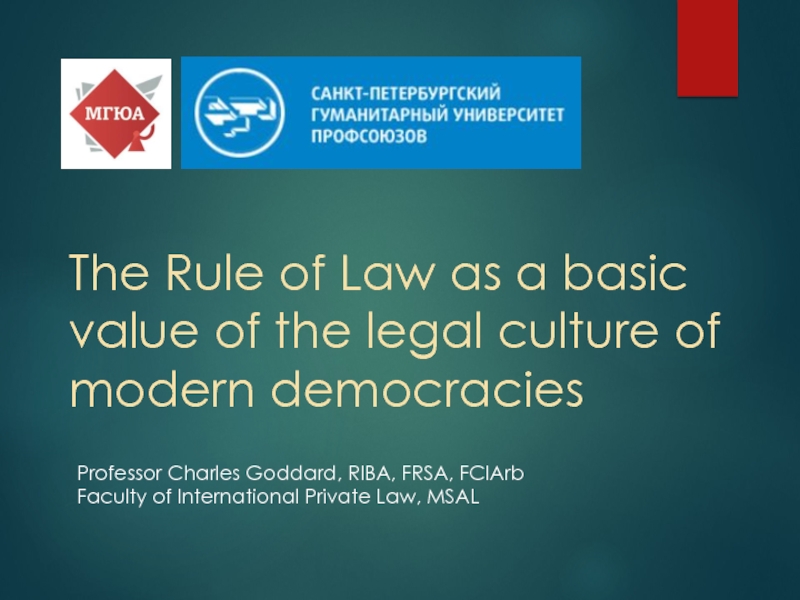 МГЮА

САНКТ-ПЕТЕРБУРГСКИЙ ГУМАНИТАРНЫЙ УНИВЕРСИТЕТ ПРОФСОЮЗОВ

The Rule of Law as a basic value of the legal culture of modern democracies

Professor Charles Goddard, RIBA, FRSA, FCIArb
Faculty of International Private Law, MSAL